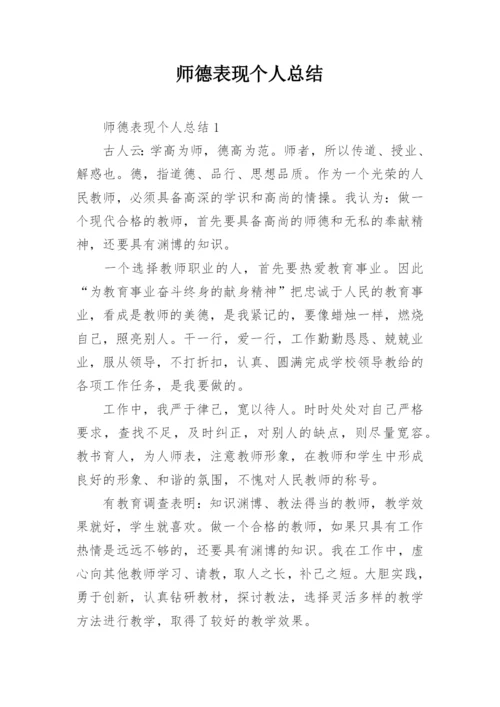 师德表现个人总结

师德表现个人总结 1

古人云：学高为师，德高为范。师者，所以传道、授业、解惑也。德，指道德、品行、思想品质。作为一个光荣的人民教师，必须具备高深的学识和高尚的情操。我认为：做一个现代合格的教师，首先要具备高尚的师德和无私的奉献精神，还要具有渊博的知识。

一个选择教师职业的人，首先要热爱教育事业。因此“为教育事业奋斗终身的献身精神”把忠诚于人民的教育事业，看成是教师的美德，是我紧记的，要像蜡烛一样，燃烧自己，照亮别人。干一行，爱一行，工作勤勤恳恳、兢兢业业，服从领导，不打折扣，认真、圆满完成学校领导教给的各项工作任务，是我要做的。

工作中，我严于律己，宽以待人。时时处处对自己严格要求，查找不足，及时纠正，对别人的缺点，则尽量宽容。教书育人，为人师表，注意教师形象，在教师和学生中形成良好的形象、和谐的氛围，不愧对人民教师的称号。

有教育调查表明：知识渊博、教法得当的教师，教学效果就好，学生就喜欢。做一个合格的教师，如果只具有工作热情是远远不够的，还要具有渊博的知识。我在工作中，虚心向其他教师学习、请教，取人之长，补己之短。大胆实践，勇于创新，认真钻研教材，探讨教法，选择灵活多样的教学方法进行教学，取得了较好的教学效果。